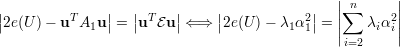 $\left|2e(U) - \mathbf{u}^T A_1 \mathbf{u}\right| = \left|\mathbf{u}^T \mathcal{E} \mathbf{u}\right| \Longleftrightarrow \left|2e(U) - \lambda_1 \alpha_1^2\right| = \left|\sum_{i=2}^{n} \lambda_i \alpha_i^2\right|$